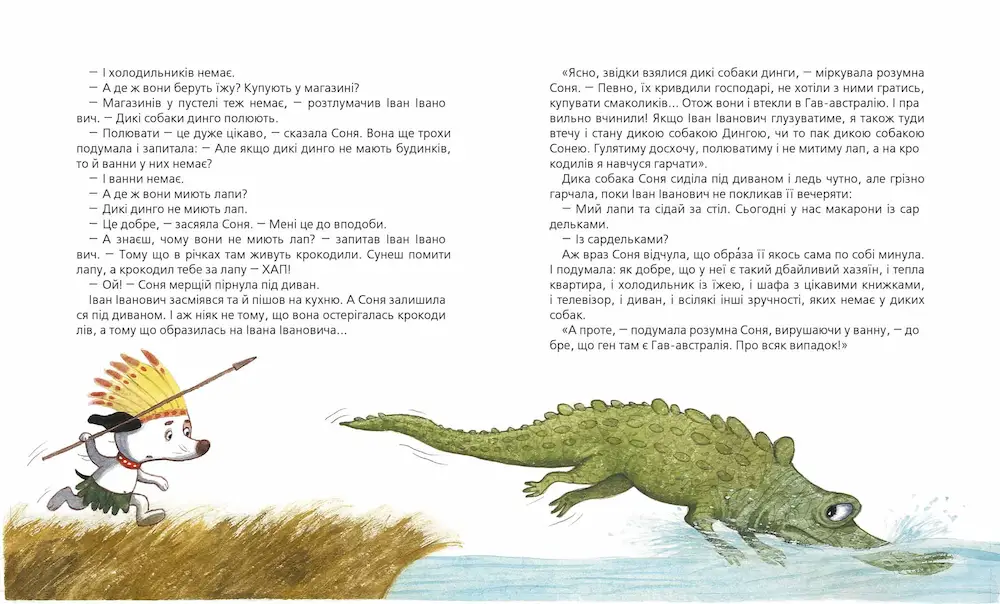 — І холодильників немає.

— А де ж вони беруть їжу? Купують у магазині?

— Магазинів у пустелі теж немає, — розтлумачив Іван Іванович. — Дикі собаки динго полюють.

— Полювати — це дуже цікаво, — сказала Соня. Вона ще трохи подумала і запитала: — Але якщо дикі динго не мають будинків, то й ванни у них немає?

— І ванни немає.

— А де ж вони миють лапи?

— Дикі динго не миють лап.

— Це добре, — засяяла Соня. — Мені це до вподоби.

— А знаєш, чому вони не миють лап? — запитав Іван Іванович. — Тому що в річках там живуть крокодили. Сунеш помити лапу, а крокодил тебе за лапу — ХАП!

— Ой! — Соня мерщій пірнула під диван.

Іван Іванович засміявся та й пішов на кухню. А Соня залишилася під диваном. І аж ніяк не тому, що вона остерігалась крокодилів, а тому що образилась на Івана Івановича...

«Ясно, звідки взялися дикі собаки динги, — міркувала розумна Соня. — Певно, їх кривдили господарі, не хотіли з ними гратись, купувати смаколиків... Отож вони і втекли в Гав-австралію. І правильно вчинили! Якщо Іван Іванович глузуватиме, я також туди втечу і стану дикою собакою Дингою, чи то пак дикою собакою Сонею. Гулятиму досхочу, полюватиму і не митиму лап, а на крокодилів я навчуся гарчати».

Дика собака Соня сиділа під диваном і ледь чутно, але грізно гарчала, поки Іван Іванович не покликав її вечеряти:

— Мий лапи та сідай за стіл. Сьогодні у нас макарони із сардельками.

— Із сардельками?

Аж враз Соня відчула, що обра́за її якось сама по собі минула. І подумала: як добре, що у неї є такий дбайливий хазяїн, і тепла квартира, і холодильник із їжею, і шафа з цікавими книжками, і телевізор, і диван, і всілякі інші зручності, яких немає у диких собак.

«А проте, — подумала розумна Соня, вирушаючи у ванну, — добре, що ген там є Гав-австралія. Про всяк випадок!»